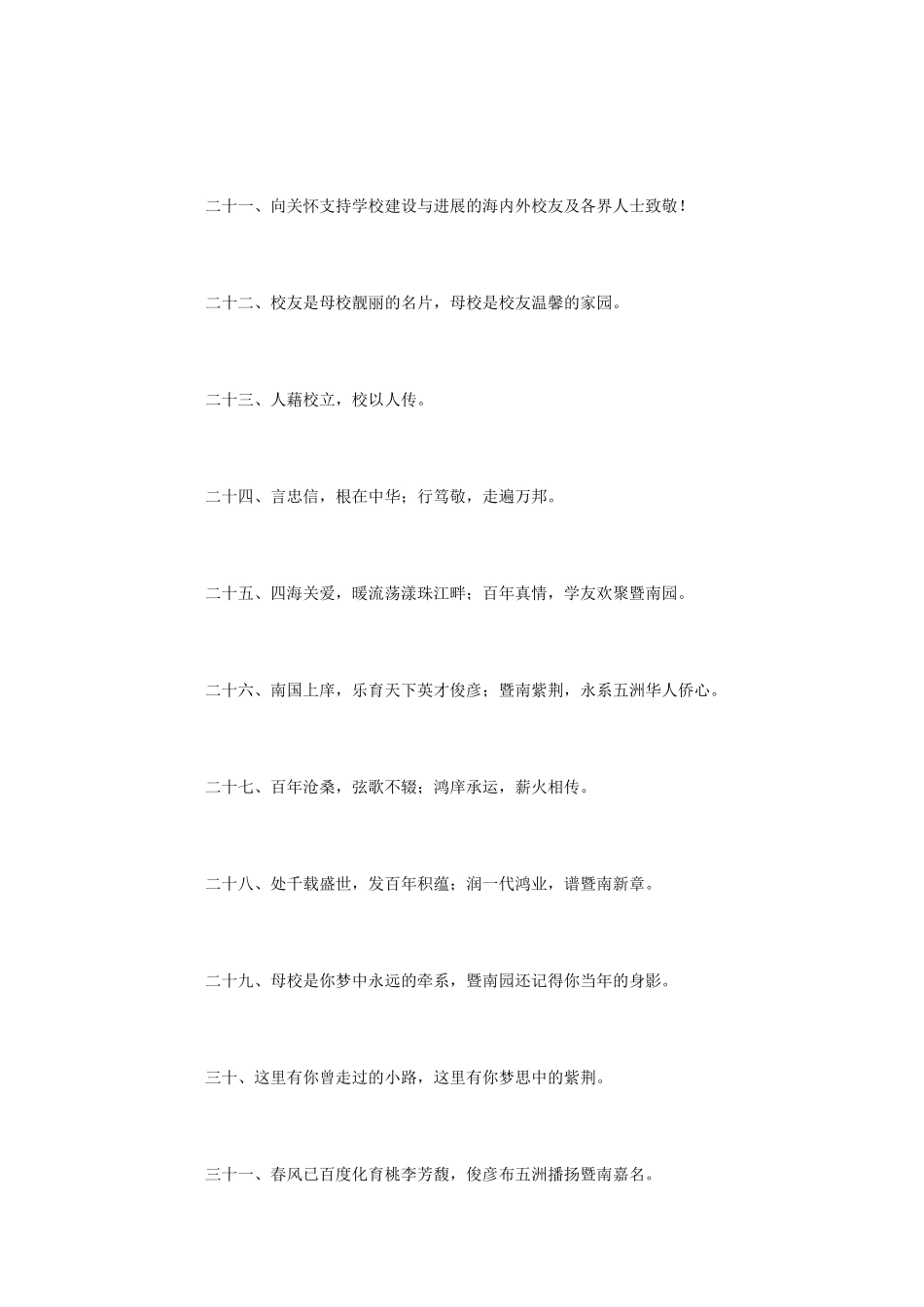 二十一、向关怀支持学校建设与进展的海内外校友及各界人士致敬！

二十二、校友是母校靓丽的名片，母校是校友温馨的家园。

二十三、人藉校立，校以人传。

二十四、言忠信，根在中华；行笃敬，走遍万邦。

二十五、四海关爱，暖流荡漾珠江畔；百年真情，学友欢聚暨南园。

二十六、南国上庠，乐育天下英才俊彦；暨南紫荆，永系五洲华人侨心。

二十七、百年沧桑，弦歌不辍；鸿庠承运，薪火相传。

二十八、处千载盛世，发百年积蕴；润一代鸿业，谱暨南新章。

二十九、母校是你梦中永远的牵系，暨南园还记得你当年的身影。

三十、这里有你曾走过的小路，这里有你梦思中的紫荆。

三十一、春风已百度化育桃李芳馥，俊彦布五洲播扬暨南嘉名。